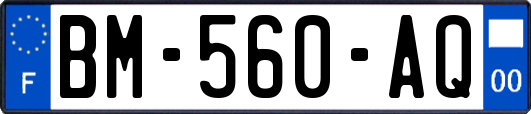 F

BM-560-AQ

00